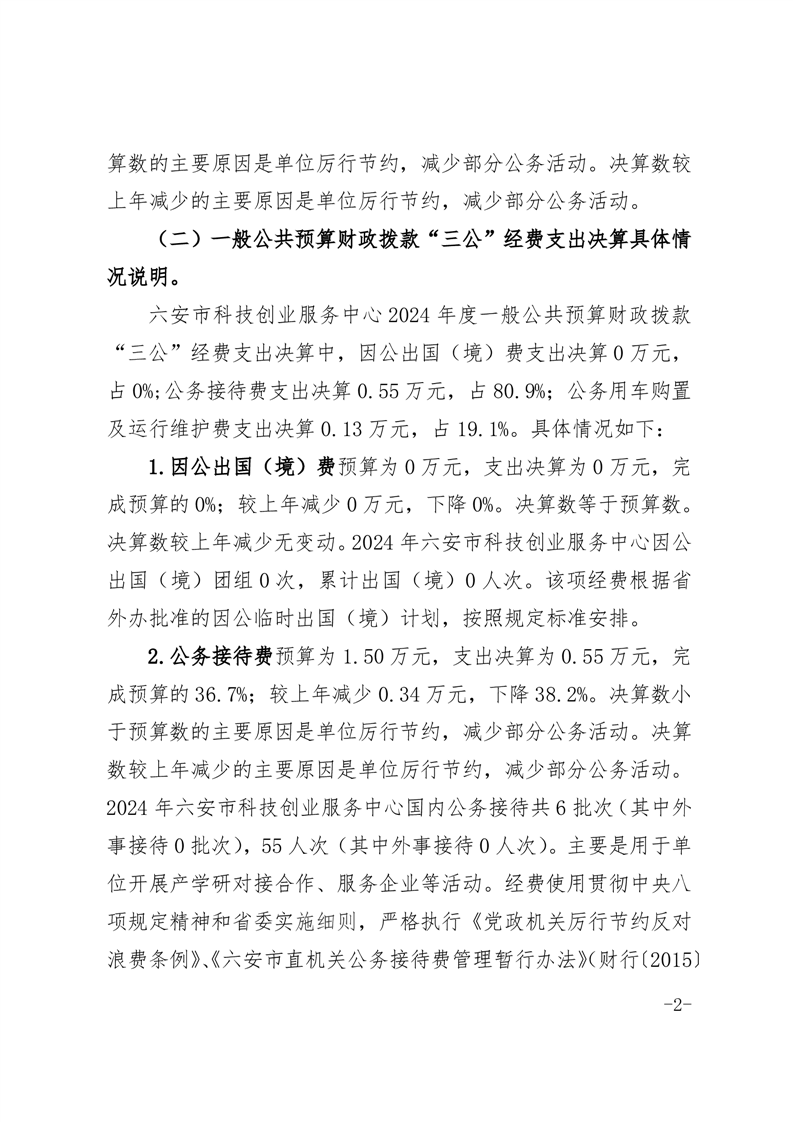 算数的主要原因是单位厉行节约，减少部分公务活动。决算数较上年减少的主要原因是单位厉行节约，减少部分公务活动。

（二）一般公共预算财政拨款“三公”经费支出决算具体情况说明。

六安市科技创业服务中心2024年度一般公共预算财政拨款“三公”经费支出决算中，因公出国（境）费支出决算0万元，占0%；公务接待费支出决算0.55万元，占80.9%；公务用车购置及运行维护费支出决算0.13万元，占19.1%。具体情况如下：

1.因公出国（境）费预算为0万元，支出决算为0万元，完成预算的0%；较上年减少0万元，下降0%。决算数等于预算数。决算数较上年减少无变动。2024年六安市科技创业服务中心因公出国（境）团组0次，累计出国（境）0人次。该项经费根据省外办批准的因公临时出国（境）计划，按照规定标准安排。

2.公务接待费预算为1.50万元，支出决算为0.55万元，完成预算的36.7%；较上年减少0.34万元，下降38.2%。决算数小于预算数的主要原因是单位厉行节约，减少部分公务活动。决算数较上年减少的主要原因是单位厉行节约，减少部分公务活动。2024年六安市科技创业服务中心国内公务接待共6批次（其中外事接待0批次），55人次（其中外事接待0人次）。主要是用于单位开展产学研对接合作、服务企业等活动。经费使用贯彻中央八项规定精神和省委实施细则，严格执行《党政机关厉行节约反对浪费条例》、《六安市直机关公务接待费管理暂行办法》(财行〔2015〕

-2-